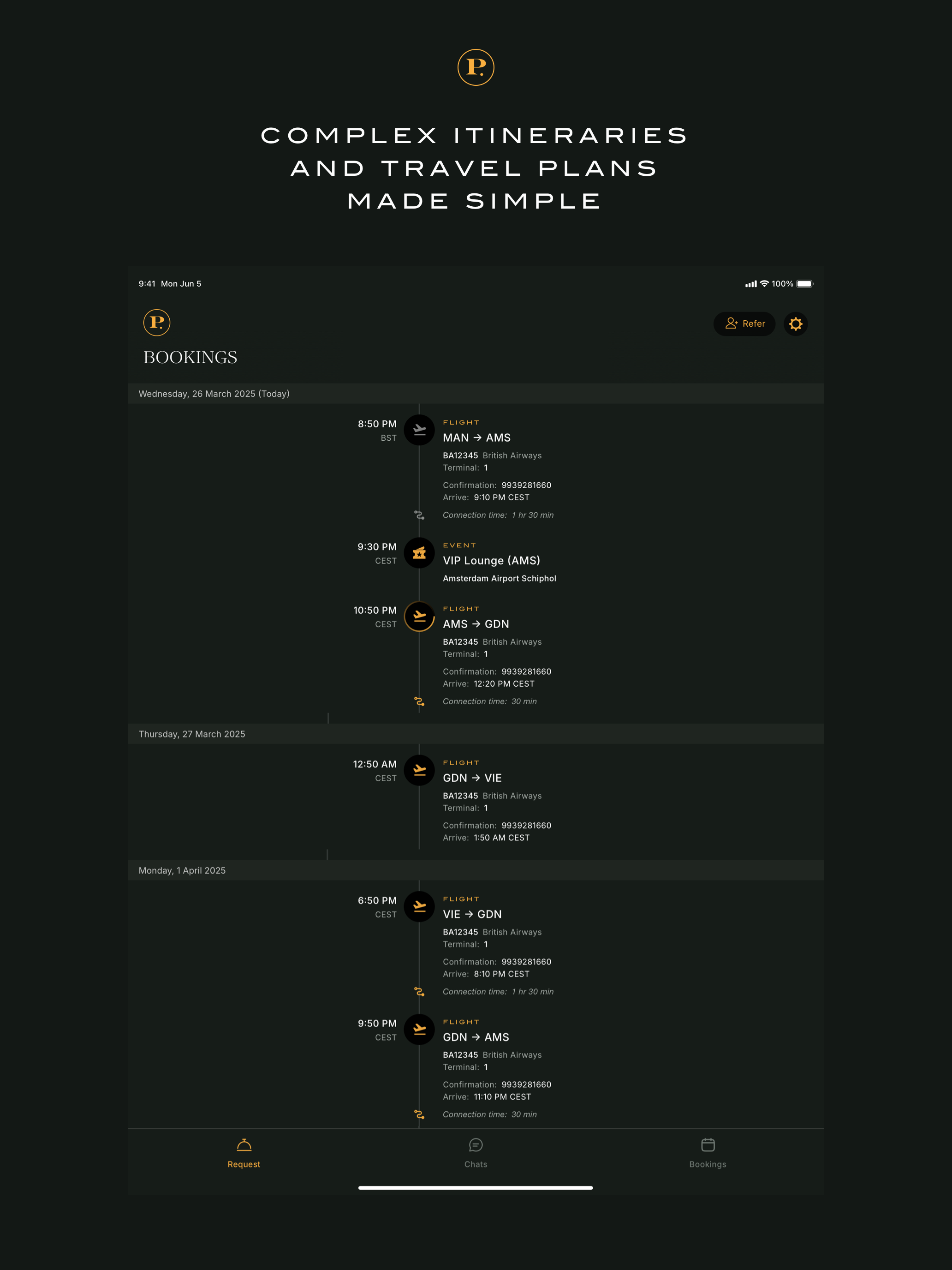 P.

COMPLEX ITINERARIES AND TRAVEL PLANS MADE SIMPLE

9:41 Mon Jun 5

100%

P.

Refer

BOOKINGS

Wednesday, 26 March 2025 (Today)

8:50 PM
BST

FLIGHT
MAN → AMS
BA12345 British Airways
Terminal: 1
Confirmation: 9939281660
Arrive: 9:10 PM CEST
Connection time: 1 hr 30 min

9:30 PM
CEST

EVENT
VIP Lounge (AMS)
Amsterdam Airport Schiphol

10:50 PM
CEST

FLIGHT
AMS → GDN
BA12345 British Airways
Terminal: 1
Confirmation: 9939281660
Arrive: 12:20 PM CEST
Connection time: 30 min

Thursday, 27 March 2025

12:50 AM
CEST

FLIGHT
GDN → VIE
BA12345 British Airways
Terminal: 1
Confirmation: 9939281660
Arrive: 1:50 AM CEST

Monday, 1 April 2025

6:50 PM
CEST

FLIGHT
VIE → GDN
BA12345 British Airways
Terminal: 1
Confirmation: 9939281660
Arrive: 8:10 PM CEST
Connection time: 1 hr 30 min

9:50 PM
CEST

FLIGHT
GDN → AMS
BA12345 British Airways
Terminal: 1
Confirmation: 9939281660
Arrive: 11:10 PM CEST
Connection time: 30 min

Request
Chats
Bookings